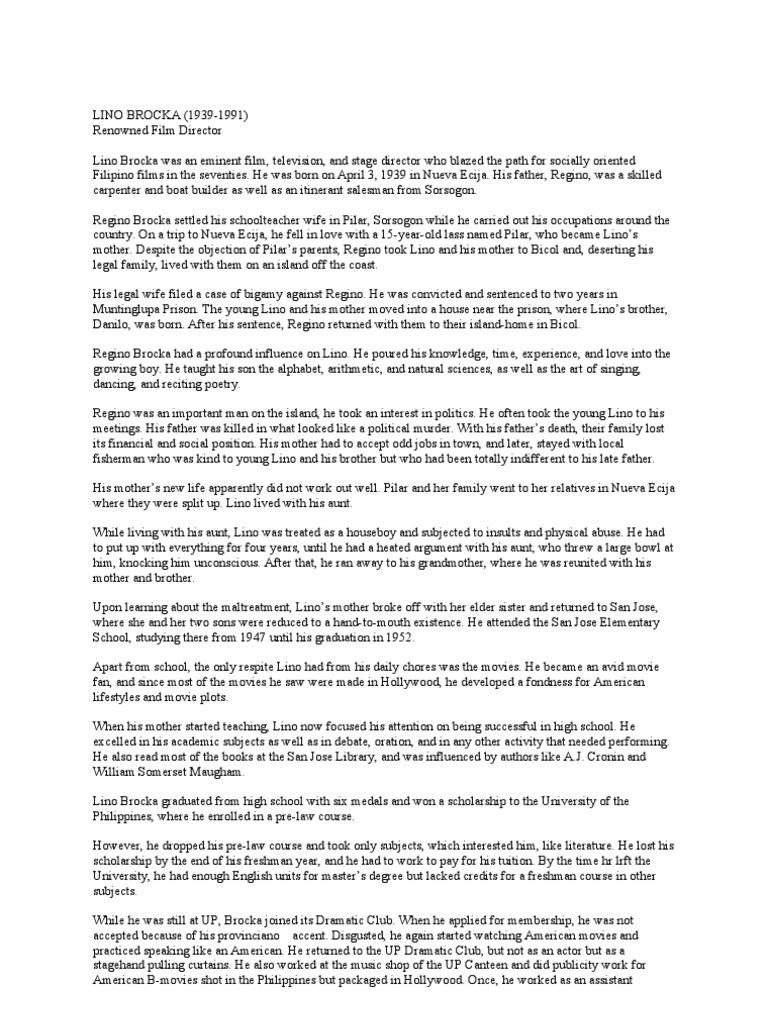 LINO BROCKA (1939-1991)
Renowned Film Director

Lino Brocka was an eminent film, television, and stage director who blazed the path for socially oriented Filipino films in the seventies. He was born on April 3, 1939 in Nueva Ecija. His father, Regino, was a skilled carpenter and boat builder as well as an itinerant salesman from Sorsogon.

Regino Brocka settled his schoolteacher wife in Pilar, Sorsogon while he carried out his occupations around the country. On a trip to Nueva Ecija, he fell in love with a 15-year-old lass named Pilar, who became Lino's mother. Despite the objection of Pilar's parents, Regino took Lino and his mother to Bicol and, deserting his legal family, lived with them on an island off the coast.

His legal wife filed a case of bigamy against Regino. He was convicted and sentenced to two years in Muntinglupa Prison. The young Lino and his mother moved into a house near the prison, where Lino's brother, Danilo, was born. After his sentence, Regino returned with them to their island-home in Bicol.

Regino Brocka had a profound influence on Lino. He poured his knowledge, time, experience, and love into the growing boy. He taught his son the alphabet, arithmetic, and natural sciences, as well as the art of singing, dancing, and reciting poetry.

Regino was an important man on the island, he took an interest in politics. He often took the young Lino to his meetings. His father was killed in what looked like a political murder. With his father's death, their family lost its financial and social position. His mother had to accept odd jobs in town, and later, stayed with local fisherman who was kind to young Lino and his brother but who had been totally indifferent to his late father.

His mother's new life apparently did not work out well. Pilar and her family went to her relatives in Nueva Ecija where they were split up. Lino lived with his aunt.

While living with his aunt, Lino was treated as a houseboy and subjected to insults and physical abuse. He had to put up with everything for four years, until he had a heated argument with his aunt, who threw a large bowl at him, knocking him unconscious. After that, he ran away to his grandmother, where he was reunited with his mother and brother.

Upon learning about the maltreatment, Lino's mother broke off with her elder sister and returned to San Jose, where she and her two sons were reduced to a hand-to-mouth existence. He attended the San Jose Elementary School, studying there from 1947 until his graduation in 1952.

Apart from school, the only respite Lino had from his daily chores was the movies. He became an avid movie fan, and since most of the movies he saw were made in Hollywood, he developed a fondness for American lifestyles and movie plots.

When his mother started teaching, Lino now focused his attention on being successful in high school. He excelled in his academic subjects as well as in debate, oration, and in any other activity that needed performing. He also read most of the books at the San Jose Library, and was influenced by authors like A.J. Cronin and William Somerset Maugham.

Lino Brocka graduated from high school with six medals and won a scholarship to the University of the Philippines, where he enrolled in a pre-law course.

However, he dropped his pre-law course and took only subjects, which interested him, like literature. He lost his scholarship by the end of his freshman year, and he had to work to pay for his tuition. By the time hr lrft the University, he had enough English units for master's degree but lacked credits for a freshman course in other subjects.

While he was still at UP, Brocka joined its Dramatic Club. When he applied for membership, he was not accepted because of his provinciano accent. Disgusted, he again started watching American movies and practiced speaking like an American. He returned to the UP Dramatic Club, but not as an actor but as a stagehand pulling curtains. He also worked at the music shop of the UP Canteen and did publicity work for American B-movies shot in the Philippines but packaged in Hollywood. Once, he worked as an assistant